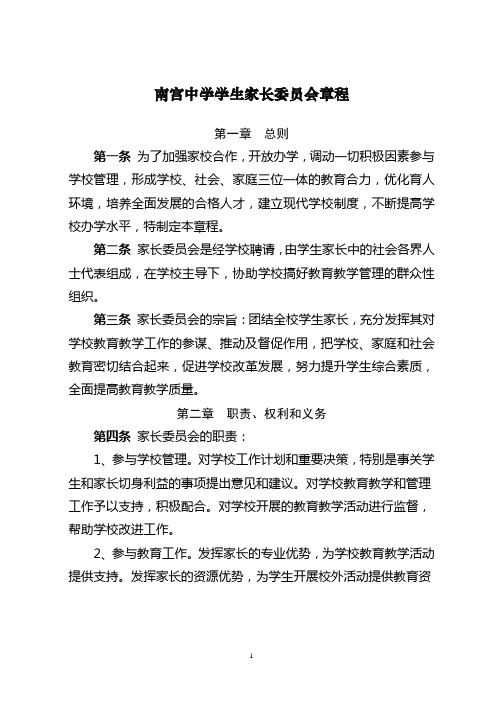 南宫中学学生家长委员会章程

第一章　总则

第一条 为了加强家校合作，开放办学，调动一切积极因素参与学校管理，形成学校、社会、家庭三位一体的教育合力，优化育人环境，培养全面发展的合格人才，建立现代学校制度，不断提高学校办学水平，特制定本章程。

第二条 家长委员会是经学校聘请，由学生家长中的社会各界人士代表组成，在学校主导下，协助学校搞好教育教学管理的群众性组织。

第三条 家长委员会的宗旨：团结全校学生家长，充分发挥其对学校教育教学工作的参谋、推动及督促作用，把学校、家庭和社会教育密切结合起来，促进学校改革发展，努力提升学生综合素质，全面提高教育教学质量。

第二章　职责、权利和义务

第四条 家长委员会的职责：

1、参与学校管理。对学校工作计划和重要决策，特别是事关学生和家长切身利益的事项提出意见和建议。对学校教育教学和管理工作予以支持，积极配合。对学校开展的教育教学活动进行监督，帮助学校改进工作。

2、参与教育工作。发挥家长的专业优势，为学校教育教学活动提供支持。发挥家长的资源优势，为学生开展校外活动提供教育资

1